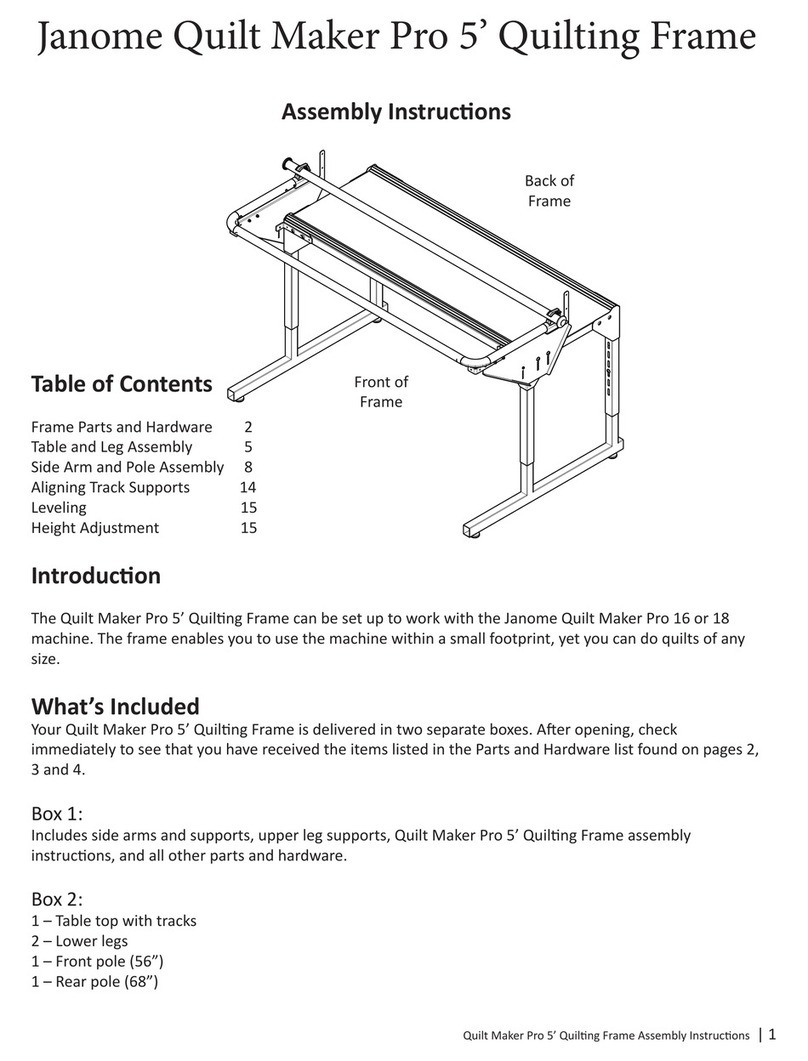 Janome Quilt Maker Pro 5’ Quilting Frame

Assembly Instructions

Back of Frame

Front of Frame

Table of Contents

| | |
|---|---|
| Frame Parts and Hardware | 2 |
| Table and Leg Assembly | 5 |
| Side Arm and Pole Assembly | 8 |
| Aligning Track Supports | 14 |
| Leveling | 15 |
| Height Adjustment | 15 |

Introduction

The Quilt Maker Pro 5’ Quilting Frame can be set up to work with the Janome Quilt Maker Pro 16 or 18 machine. The frame enables you to use the machine within a small footprint, yet you can do quilts of any size.

What’s Included
Your Quilt Maker Pro 5’ Quilting Frame is delivered in two separate boxes. After opening, check immediately to see that you have received the items listed in the Parts and Hardware list found on pages 2, 3 and 4.

Box 1:
Includes side arms and supports, upper leg supports, Quilt Maker Pro 5’ Quilting Frame assembly instructions, and all other parts and hardware.

Box 2:
1 – Table top with tracks
2 – Lower legs
1 – Front pole (56”)
1 – Rear pole (68”)

Quilt Maker Pro 5’ Quilting Frame Assembly Instructions | 1